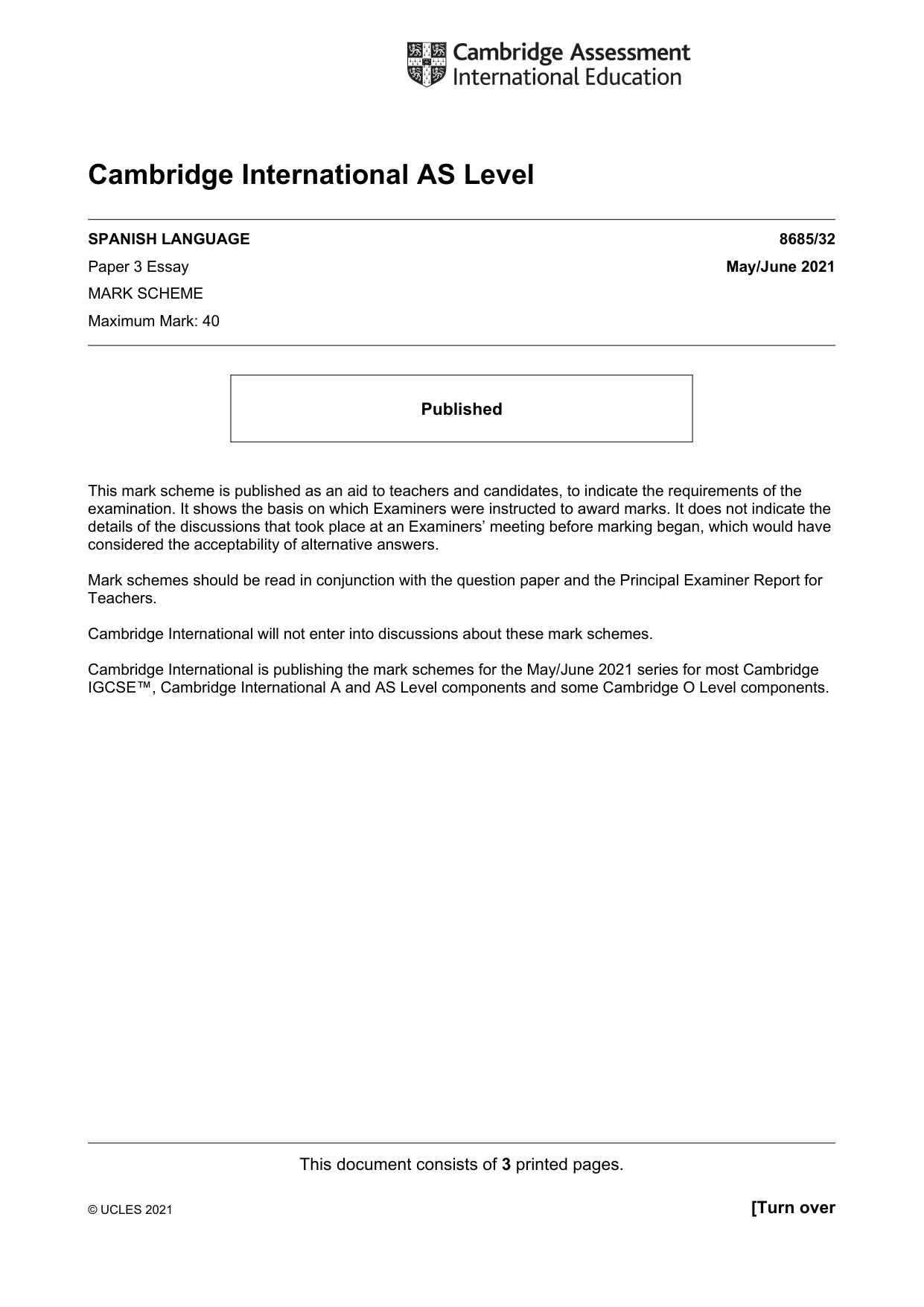 Cambridge Assessment
International Education

Cambridge International AS Level

SPANISH LANGUAGE
8685/32

Paper 3 Essay
May/June 2021

MARK SCHEME

Maximum Mark: 40

Published

This mark scheme is published as an aid to teachers and candidates, to indicate the requirements of the examination. It shows the basis on which Examiners were instructed to award marks. It does not indicate the details of the discussions that took place at an Examiners' meeting before marking began, which would have considered the acceptability of alternative answers.

Mark schemes should be read in conjunction with the question paper and the Principal Examiner Report for Teachers.

Cambridge International will not enter into discussions about these mark schemes.

Cambridge International is publishing the mark schemes for the May/June 2021 series for most Cambridge IGCSE™, Cambridge International A and AS Level components and some Cambridge O Level components.

This document consists of 3 printed pages.

© UCLES 2021
[Turn over